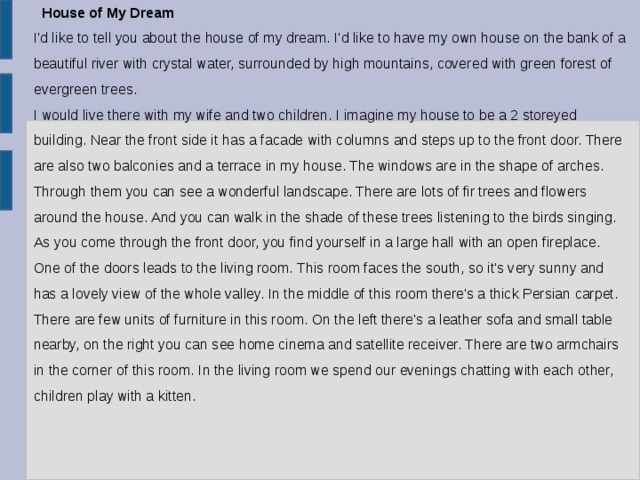 House of My Dream

I'd like to tell you about the house of my dream. I'd like to have my own house on the bank of a beautiful river with crystal water, surrounded by high mountains, covered with green forest of evergreen trees.

I would live there with my wife and two children. I imagine my house to be a 2 storeyed building. Near the front side it has a facade with columns and steps up to the front door. There are also two balconies and a terrace in my house. The windows are in the shape of arches. Through them you can see a wonderful landscape. There are lots of fir trees and flowers around the house. And you can walk in the shade of these trees listening to the birds singing. As you come through the front door, you find yourself in a large hall with an open fireplace. One of the doors leads to the living room. This room faces the south, so it's very sunny and has a lovely view of the whole valley. In the middle of this room there's a thick Persian carpet. There are few units of furniture in this room. On the left there's a leather sofa and small table nearby, on the right you can see home cinema and satellite receiver. There are two armchairs in the corner of this room. In the living room we spend our evenings chatting with each other, children play with a kitten.